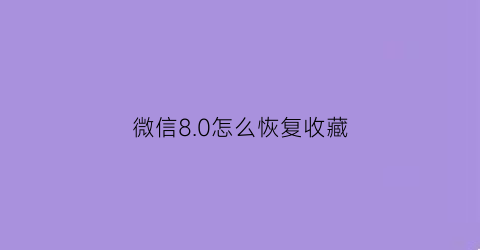 微信8.0怎么恢复收藏